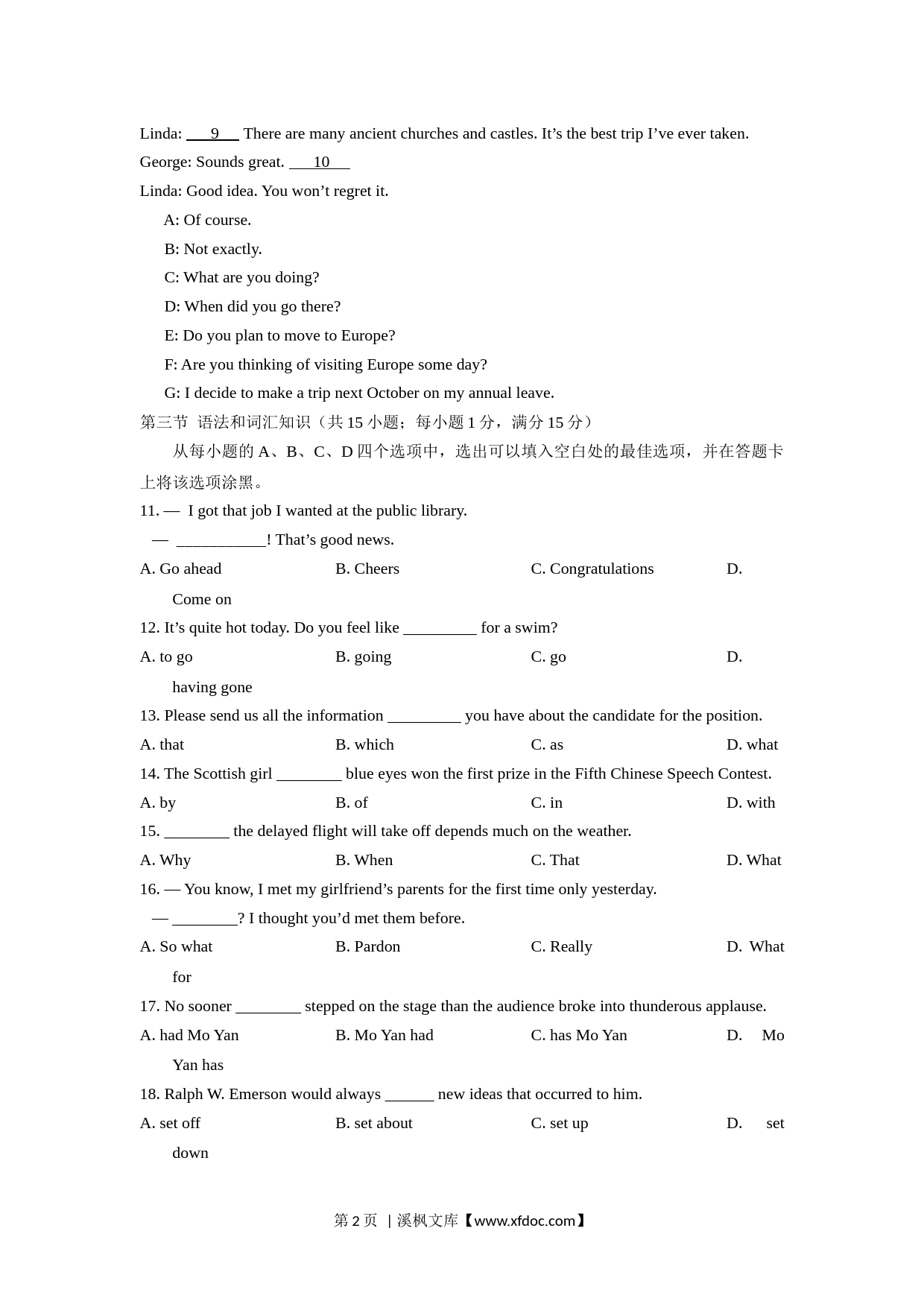 Linda: ___9___ There are many ancient churches and castles. It’s the best trip I’ve ever taken.

George: Sounds great. ___10___

Linda: Good idea. You won’t regret it.

A: Of course.

B: Not exactly.

C: What are you doing?

D: When did you go there?

E: Do you plan to move to Europe?

F: Are you thinking of visiting Europe some day?

G: I decide to make a trip next October on my annual leave.

第三节 语法和词汇知识（共 15 小题；每小题 1 分，满分 15 分）

从每小题的 A、B、C、D 四个选项中，选出可以填入空白处的最佳选项，并在答题卡上将该选项涂黑。

11. — I got that job I wanted at the public library.

— ___________! That’s good news.

A. Go ahead B. Cheers C. Congratulations D. Come on

12. It’s quite hot today. Do you feel like _________ for a swim?

A. to go B. going C. go D. having gone

13. Please send us all the information _________ you have about the candidate for the position.

A. that B. which C. as D. what

14. The Scottish girl ________ blue eyes won the first prize in the Fifth Chinese Speech Contest.

A. by B. of C. in D. with

15. ________ the delayed flight will take off depends much on the weather.

A. Why B. When C. That D. What

16. — You know, I met my girlfriend’s parents for the first time only yesterday.

— ________? I thought you’d met them before.

A. So what B. Pardon C. Really D. What for

17. No sooner ________ stepped on the stage than the audience broke into thunderous applause.

A. had Mo Yan B. Mo Yan had C. has Mo Yan D. Mo Yan has

18. Ralph W. Emerson would always ______ new ideas that occurred to him.

A. set off B. set about C. set up D. set down

第 2 页 | 溪枫文库【www.xfdoc.com】